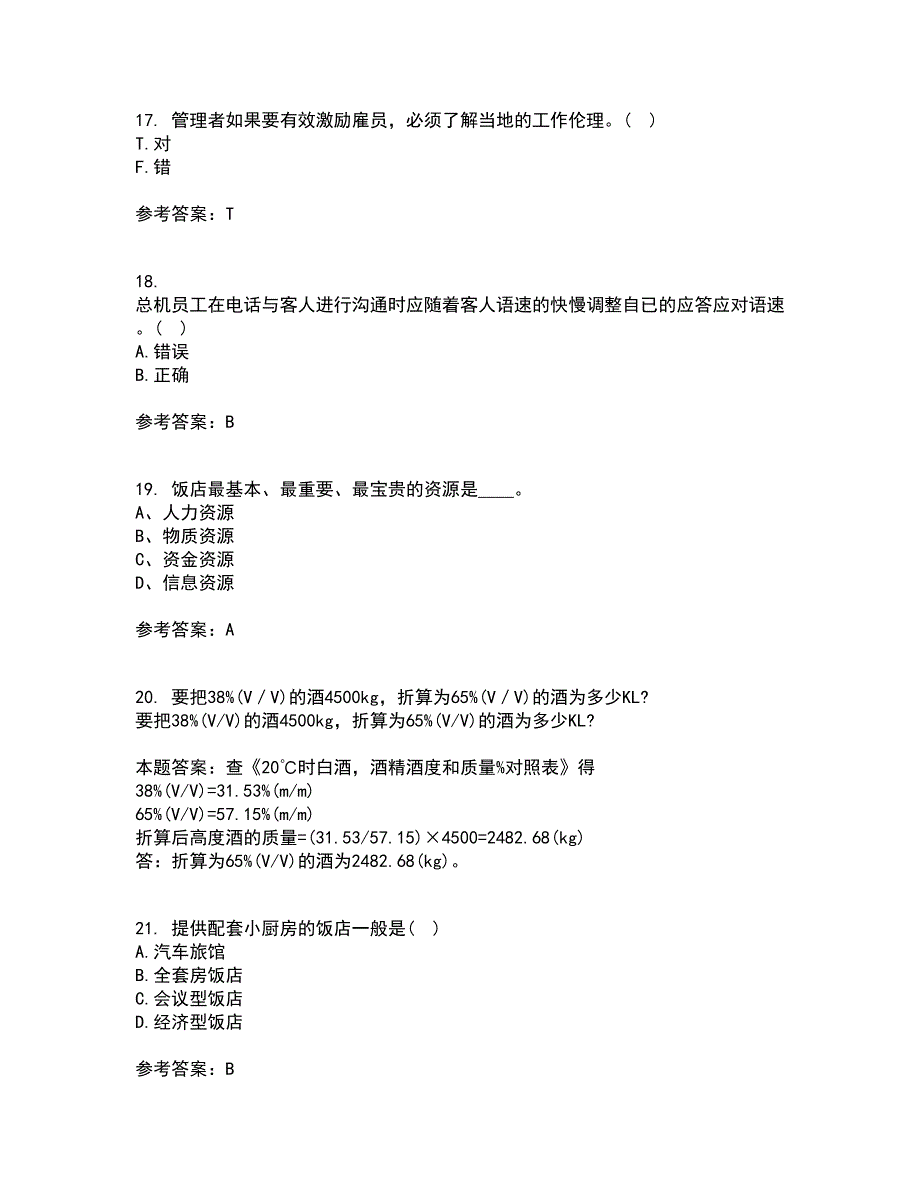 17. 管理者如果要有效激励雇员，必须了解当地的工作伦理。( )
T.对
F.错

参考答案：T

18.
总机员工在电话与客人进行沟通时应随着客人语速的快慢调整自已的应答应对语速。( )
A.错误
B.正确

参考答案：B

19. 饭店最基本、最重要、最宝贵的资源是____。
A、人力资源
B、物质资源
C、资金资源
D、信息资源

参考答案：A

20. 要把38%(V／V)的酒4500kg，折算为65%(V／V)的酒为多少KL?
要把38%(V/V)的酒4500kg，折算为65%(V/V)的酒为多少KL?

本题答案：查《20℃时白酒，酒精酒度和质量%对照表》得
38%(V/V)=31.53%(m/m)
65%(V/V)=57.15%(m/m)
折算后高度酒的质量=(31.53/57.15)×4500=2482.68(kg)
答：折算为65%(V/V)的酒为2482.68(kg)。

21. 提供配套小厨房的饭店一般是( )
A.汽车旅馆
B.全套房饭店
C.会议型饭店
D.经济型饭店

参考答案：B